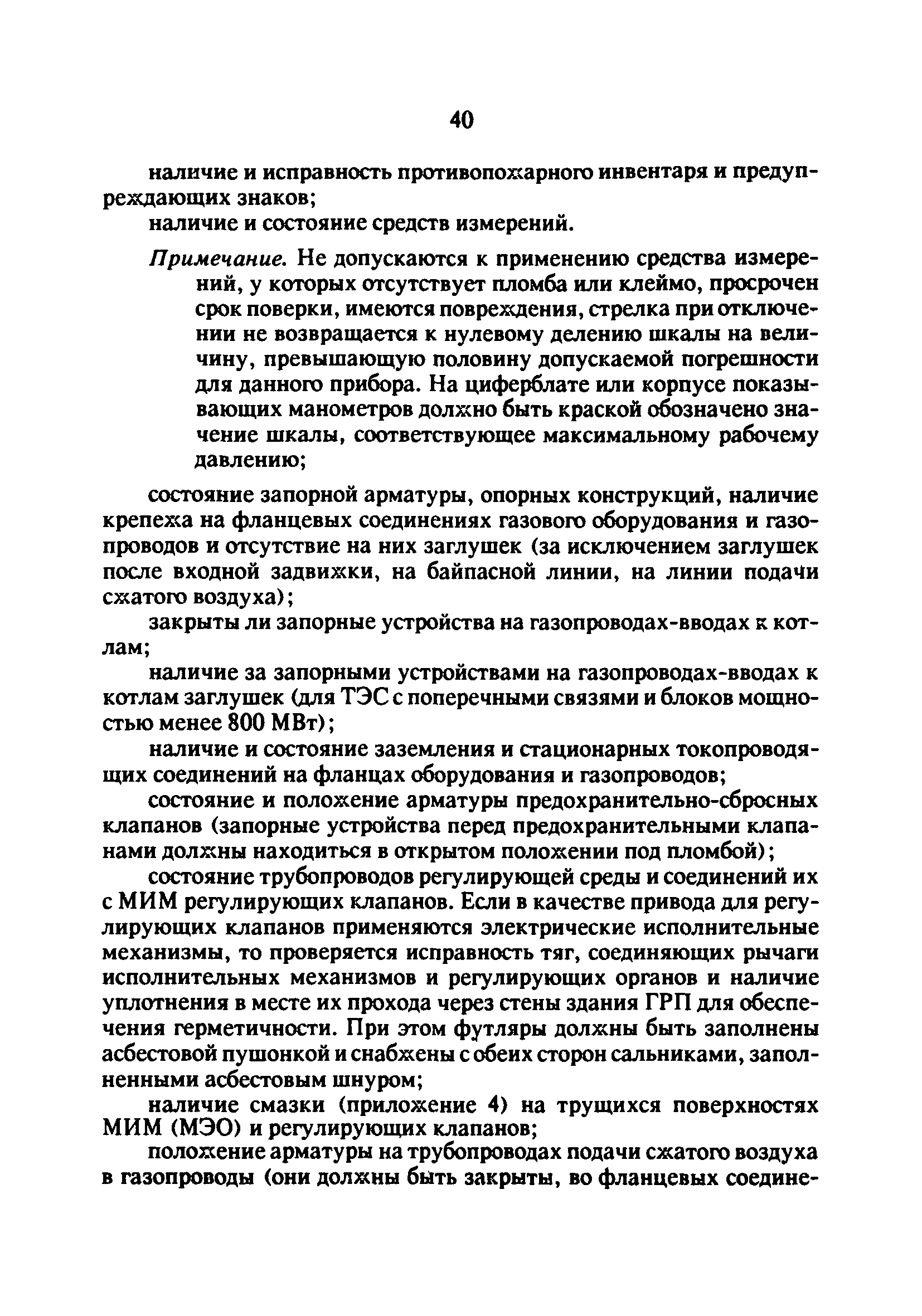 40

наличие и исправность противопожарного инвентаря и предупреждающих знаков;

наличие и состояние средств измерений.

Примечание. Не допускаются к применению средства измерений, у которых отсутствует пломба или клеймо, просрочен срок поверки, имеются повреждения, стрелка при отключении не возвращается к нулевому делению шкалы на величину, превышающую половину допускаемой погрешности для данного прибора. На циферблате или корпусе показывающих манометров должно быть краской обозначено значение шкалы, соответствующее максимальному рабочему давлению;

состояние запорной арматуры, опорных конструкций, наличие крепежа на фланцевых соединениях газового оборудования и газопроводов и отсутствие на них заглушек (за исключением заглушек после входной задвижки, на байпасной линии, на линии подачи сжатого воздуха);

закрыты ли запорные устройства на газопроводах-вводах к котлам;

наличие за запорными устройствами на газопроводах-вводах к котлам заглушек (для ТЭС с поперечными связями и блоков мощностью менее 800 МВт);

наличие и состояние заземления и стационарных токопроводящих соединений на фланцах оборудования и газопроводов;

состояние и положение арматуры предохранительно-сбросных клапанов (запорные устройства перед предохранительными клапанами должны находиться в открытом положении под пломбой);

состояние трубопроводов регулирующей среды и соединений их с МИМ регулирующих клапанов. Если в качестве привода для регулирующих клапанов применяются электрические исполнительные механизмы, то проверяется исправность тяг, соединяющих рычаги исполнительных механизмов и регулирующих органов и наличие уплотнения в месте их прохода через стены здания ГРП для обеспечения герметичности. При этом футляры должны быть заполнены асбестовой пушонкой и снабжены с обеих сторон сальниками, заполненными асбестовым шнуром;

наличие смазки (приложение 4) на трущихся поверхностях МИМ (МЭО) и регулирующих клапанов;

положение арматуры на трубопроводах подачи сжатого воздуха в газопроводы (они должны быть закрыты, во фланцевых соедине-